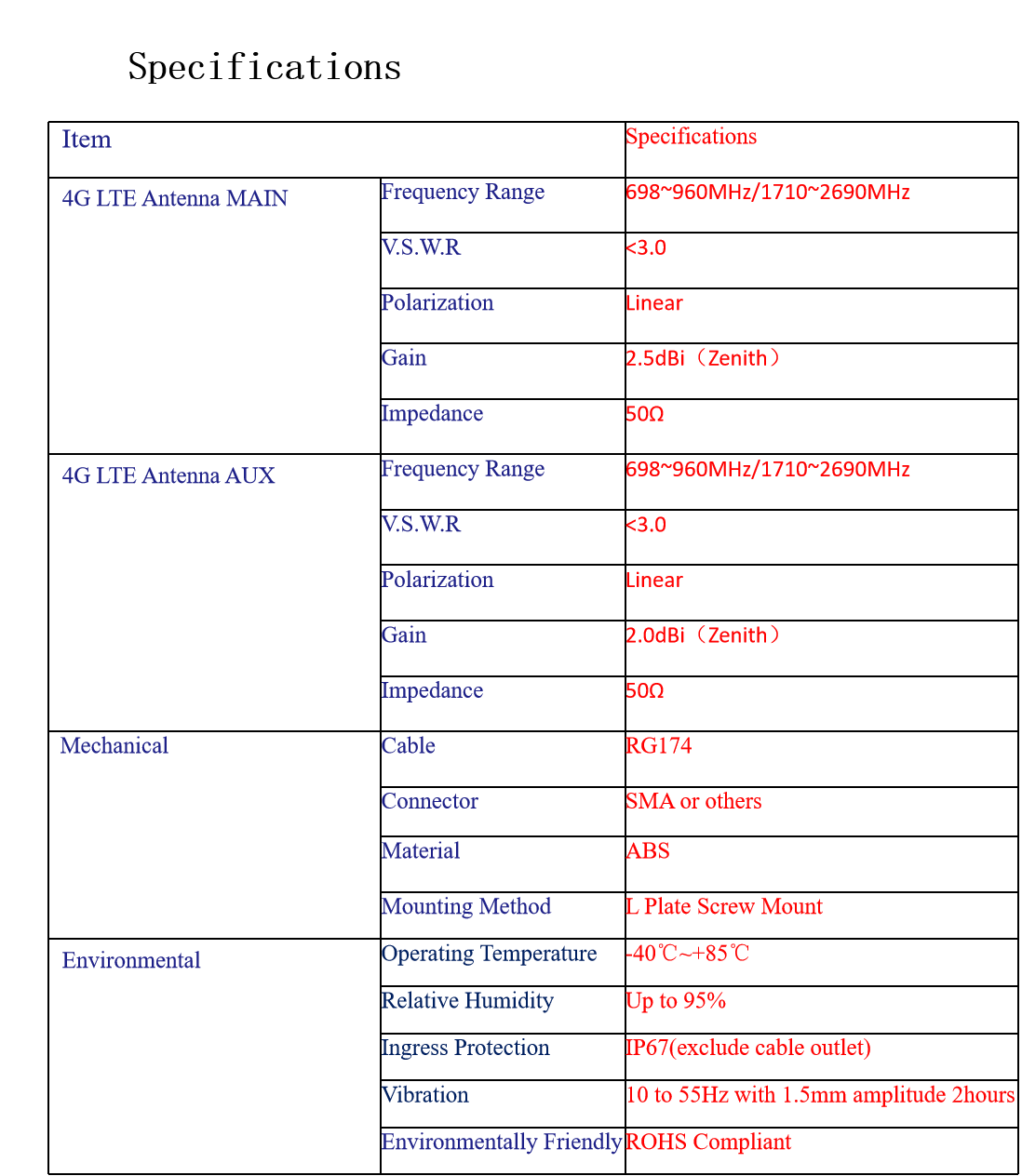 Specifications

| Item | | Specifications |
|---|---|---|
| 4G LTE Antenna MAIN | Frequency Range | 698~960MHz/1710~2690MHz |
| | V.S.W.R | <3.0 |
| | Polarization | Linear |
| | Gain | 2.5dBi（Zenith） |
| | Impedance | 50Ω |
| 4G LTE Antenna AUX | Frequency Range | 698~960MHz/1710~2690MHz |
| | V.S.W.R | <3.0 |
| | Polarization | Linear |
| | Gain | 2.0dBi（Zenith） |
| | Impedance | 50Ω |
| Mechanical | Cable | RG174 |
| | Connector | SMA or others |
| | Material | ABS |
| | Mounting Method | L Plate Screw Mount |
| Environmental | Operating Temperature | -40℃~+85℃ |
| | Relative Humidity | Up to 95% |
| | Ingress Protection | IP67(exclude cable outlet) |
| | Vibration | 10 to 55Hz with 1.5mm amplitude 2hours |
| | Environmentally Friendly | ROHS Compliant |